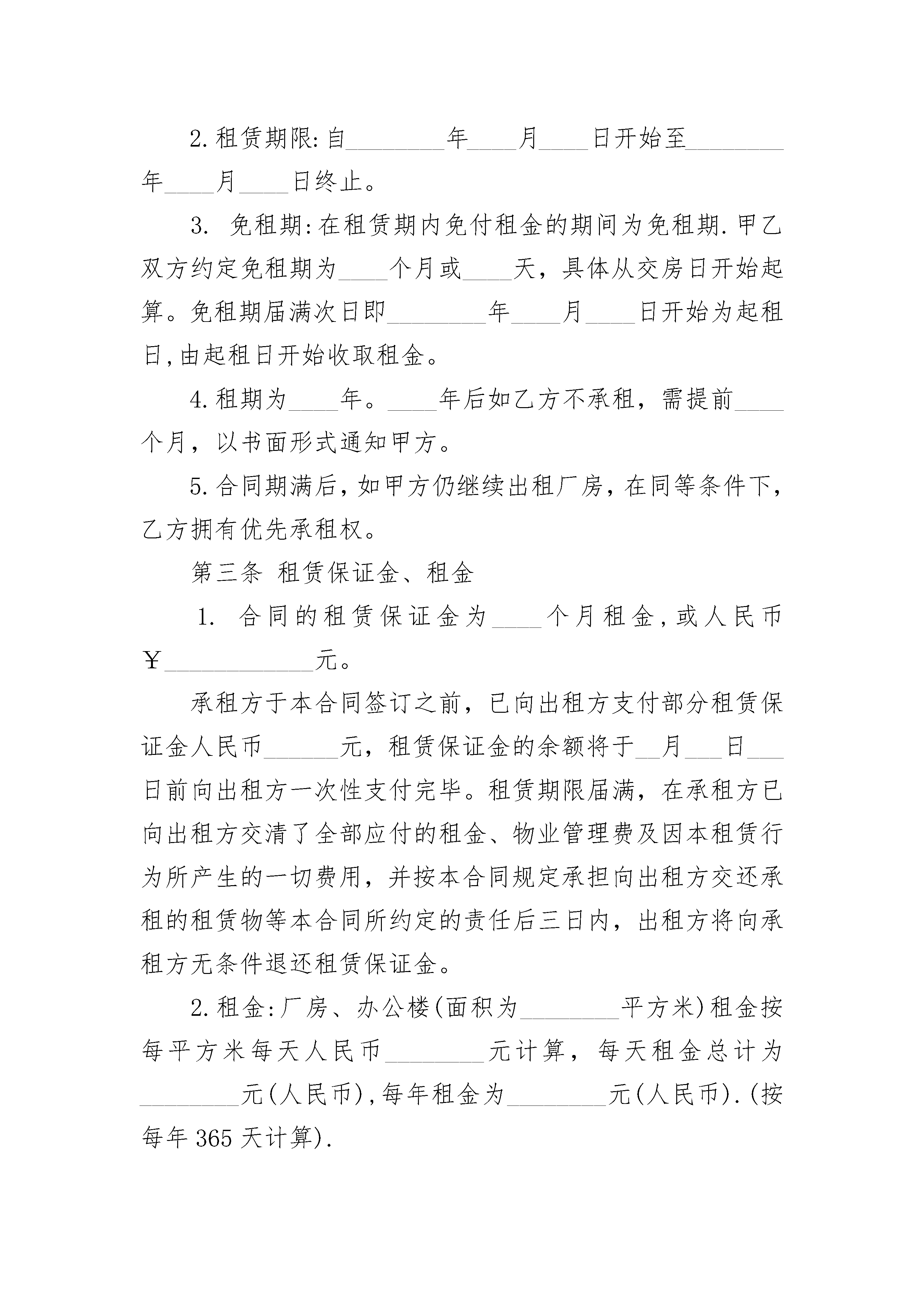 2.租赁期限:自________年____月____日开始至________年____月____日终止。

3. 免租期:在租赁期内免付租金的期间为免租期.甲乙双方约定免租期为____个月或____天，具体从交房日开始起算。免租期届满次日即________年____月____日开始为起租日,由起租日开始收取租金。

4.租期为____年。____年后如乙方不承租，需提前____个月，以书面形式通知甲方。

5.合同期满后，如甲方仍继续出租厂房，在同等条件下，乙方拥有优先承租权。

第三条 租赁保证金、租金

1. 合同的租赁保证金为____个月租金,或人民币￥____________元。

承租方于本合同签订之前，已向出租方支付部分租赁保证金人民币______元，租赁保证金的余额将于__月___日___日前向出租方一次性支付完毕。租赁期限届满，在承租方已向出租方交清了全部应付的租金、物业管理费及因本租赁行为所产生的一切费用，并按本合同规定承担向出租方交还承租的租赁物等本合同所约定的责任后三日内，出租方将向承租方无条件退还租赁保证金。

2.租金:厂房、办公楼(面积为________平方米)租金按每平方米每天人民币________元计算，每天租金总计为________元(人民币),每年租金为________元(人民币).(按每年365天计算).